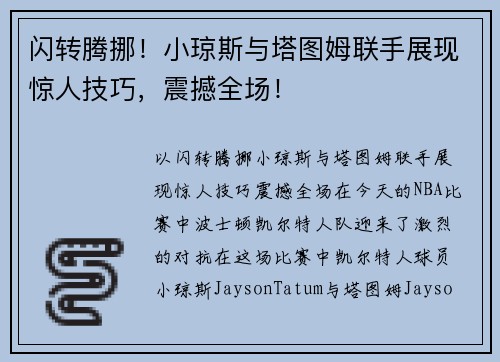 闪转腾挪！小琼斯与塔图姆联手展现惊人技巧，震撼全场！

以闪转腾挪小琼斯与塔图姆联手展现惊人技巧震撼全场在今天的NBA比赛中波士顿凯尔特人队迎来了激烈的对抗在这场比赛中凯尔特人球员小琼斯JaysonTatum与塔图姆Jayso